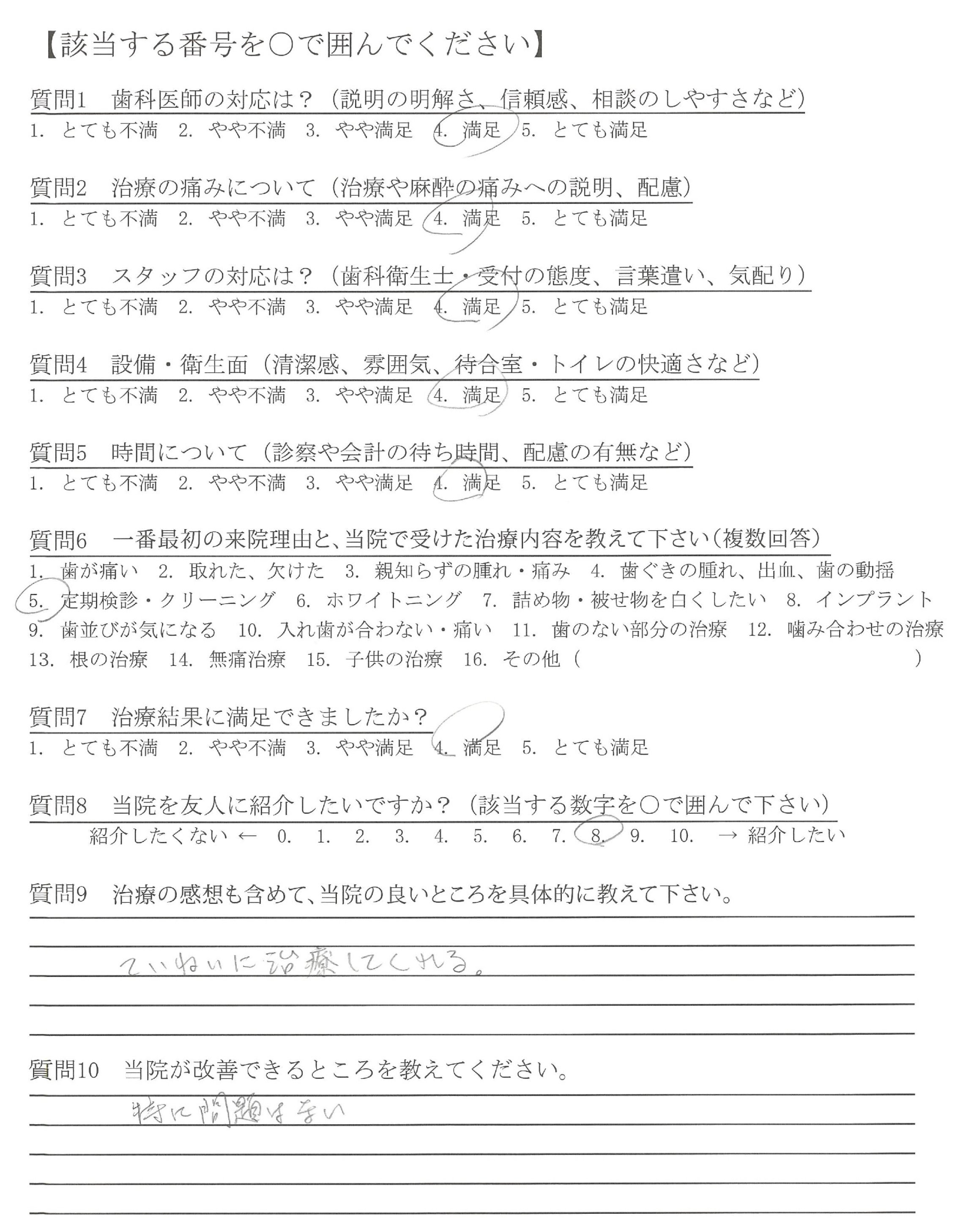 【該当する番号を○で囲んでください】

質問1　歯科医師の対応は？（説明の明解さ、信頼感、相談のしやすさなど）
1. とても不満　2. やや不満　3. やや満足　4. 満足　5. とても満足

質問2　治療の痛みについて（治療や麻酔の痛みへの説明、配慮）
1. とても不満　2. やや不満　3. やや満足　4. 満足　5. とても満足

質問3　スタッフの対応は？（歯科衛生士・受付の態度、言葉遣い、気配り）
1. とても不満　2. やや不満　3. やや満足　4. 満足　5. とても満足

質問4　設備・衛生面（清潔感、雰囲気、待合室・トイレの快適さなど）
1. とても不満　2. やや不満　3. やや満足　4. 満足　5. とても満足

質問5　時間について（診察や会計の待ち時間、配慮の有無など）
1. とても不満　2. やや不満　3. やや満足　4. 満足　5. とても満足

質問6　一番最初の来院理由と、当院で受けた治療内容を教えて下さい（複数回答）
1. 歯が痛い　2. 取れた、欠けた　3. 親知らずの腫れ・痛み　4. 歯ぐきの腫れ、出血、歯の動揺
5. 定期検診・クリーニング　6. ホワイトニング　7. 詰め物・被せ物を白くしたい　8. インプラント
9. 歯並びが気になる　10. 入れ歯が合わない・痛い　11. 歯のない部分の治療　12. 噛み合わせの治療
13. 根の治療　14. 無痛治療　15. 子供の治療　16. その他（　　　　）

質問7　治療結果に満足できましたか？
1. とても不満　2. やや不満　3. やや満足　4. 満足　5. とても満足

質問8　当院を友人に紹介したいですか？（該当する数字を○で囲んで下さい）
紹介したくない ← 0. 1. 2. 3. 4. 5. 6. 7. 8. 9. 10. → 紹介したい

質問9　治療の感想も含めて、当院の良いところを具体的に教えて下さい。
ていねいに治療してくれる。

質問10　当院が改善できるところを教えてください。
特に問題はない